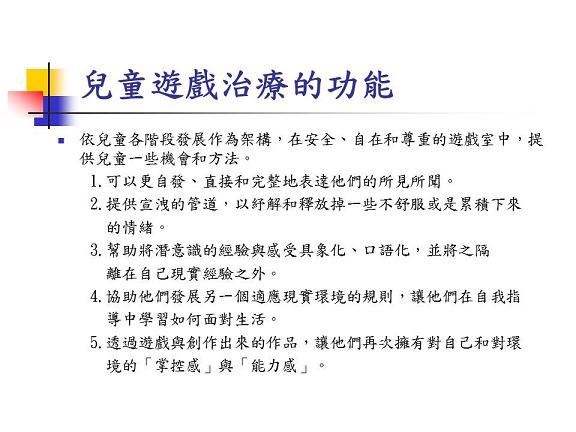 兒童遊戲治療的功能

依兒童各階段發展作為架構，在安全、自在和尊重的遊戲室中，提供兒童一些機會和方法。

1. 可以更自發、直接和完整地表達他們的所見所聞。

2. 提供宣洩的管道，以紓解和釋放掉一些不舒服或是累積下來的情緒。

3. 幫助將潛意識的經驗與感受具象化、口語化，並將之隔離在自己現實經驗之外。

4. 協助他們發展另一個適應現實環境的規則，讓他們在自我指導中學習如何面對生活。

5. 透過遊戲與創作出來的作品，讓他們再次擁有對自己和對環境的「掌控感」與「能力感」。